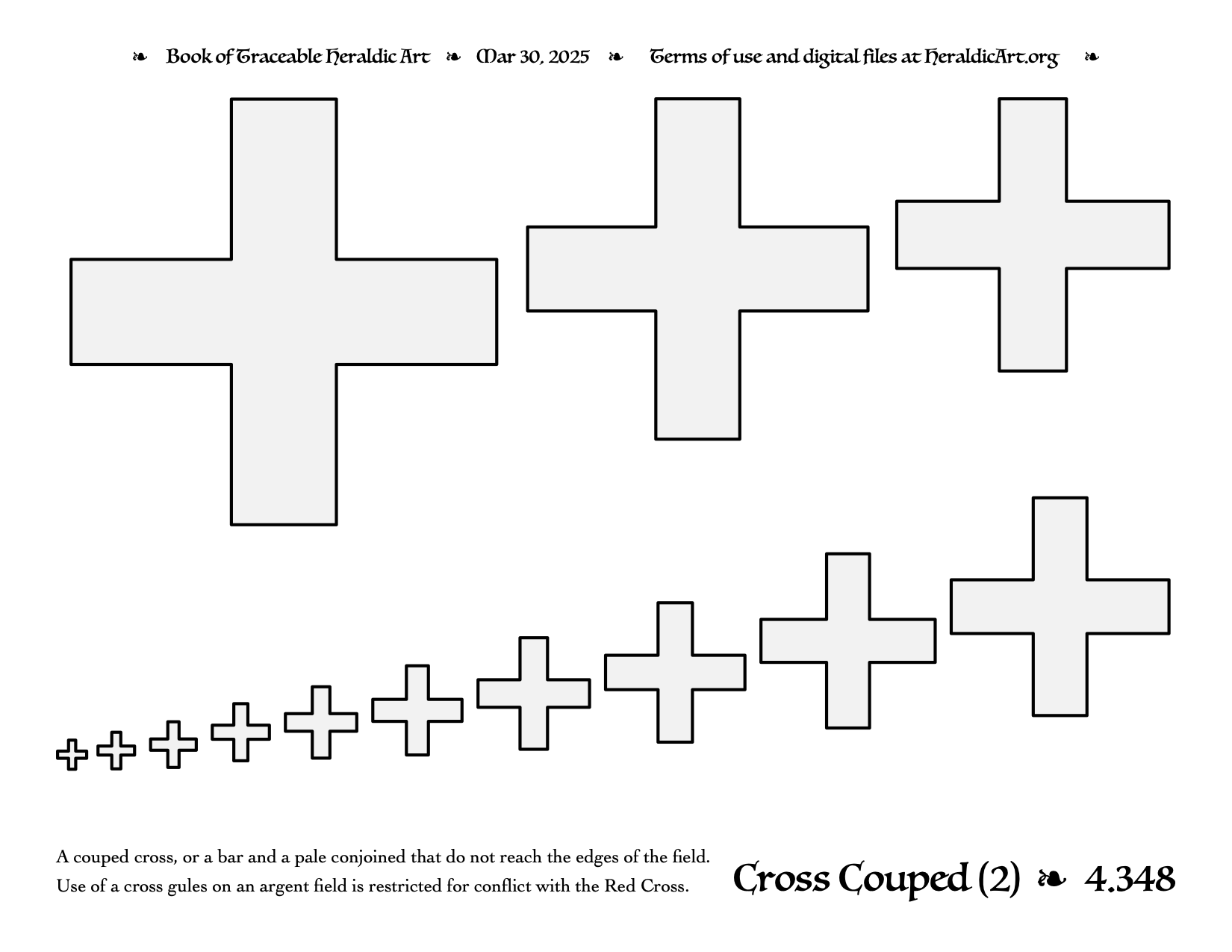 ❧ Book of Traceable Heraldic Art ❧ Mar 30, 2025 ❧ Terms of use and digital files at HeraldicArt.org ❧

A couped cross, or a bar and a pale conjoined that do not reach the edges of the field. Use of a cross gules on an argent field is restricted for conflict with the Red Cross.

Cross Couped (2) ❧ 4.348